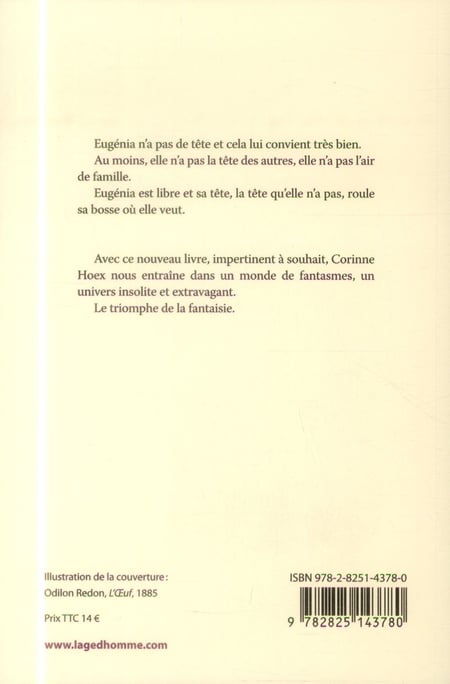 Eugénia n'a pas de tête et cela lui convient très bien.

Au moins, elle n'a pas la tête des autres, elle n'a pas l'air de famille.

Eugénia est libre et sa tête, la tête qu'elle n'a pas, roule sa bosse où elle veut.

Avec ce nouveau livre, impertinent à souhait, Corinne Hoex nous entraîne dans un monde de fantasmes, un univers insolite et extravagant.

Le triomphe de la fantaisie.

Illustration de la couverture :
Odilon Redon, L'Œuf, 1885

Prix TTC 14 €

www.lagedhomme.com

ISBN 978-2-8251-4378-0

9 782825 143780